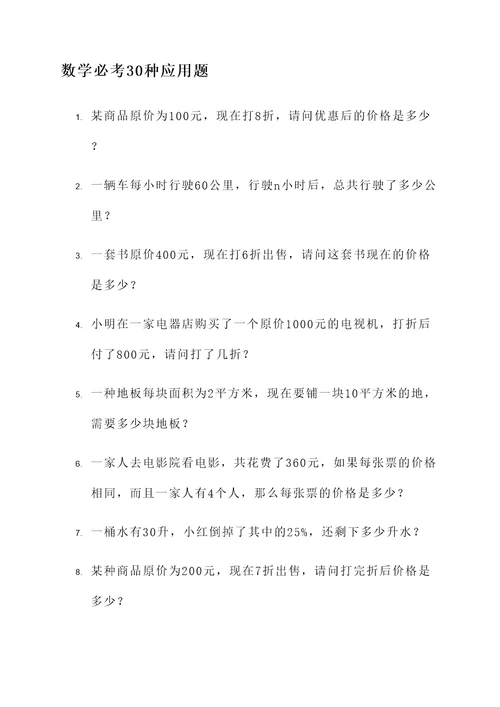 数学必考30种应用题

1. 某商品原价为100元，现在打8折，请问优惠后的价格是多少？

2. 一辆车每小时行驶60公里，行驶n小时后，总共行驶了多少公里？

3. 一套书原价400元，现在打6折出售，请问这套书现在的价格是多少？

4. 小明在一家电器店购买了一个原价1000元的电视机，打折后付了800元，请问打了几折？

5. 一种地板每块面积为2平方米，现在要铺一块10平方米的地，需要多少块地板？

6. 一家人去电影院看电影，共花费了360元，如果每张票的价格相同，而且一家人有4个人，那么每张票的价格是多少？

7. 一桶水有30升，小红倒掉了其中的25%，还剩下多少升水？

8. 某种商品原价为200元，现在7折出售，请问打完折后价格是多少？